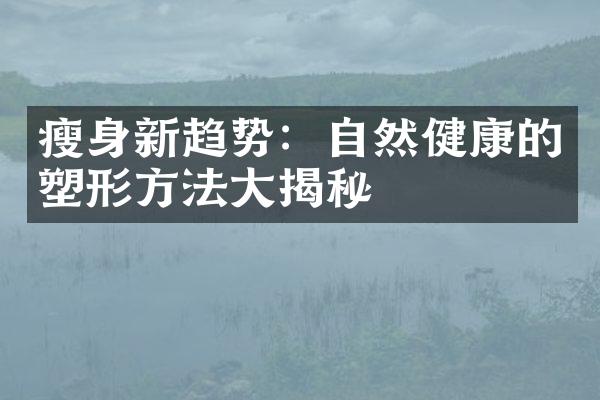 瘦身新趋势：自然健康的塑形方法大揭秘